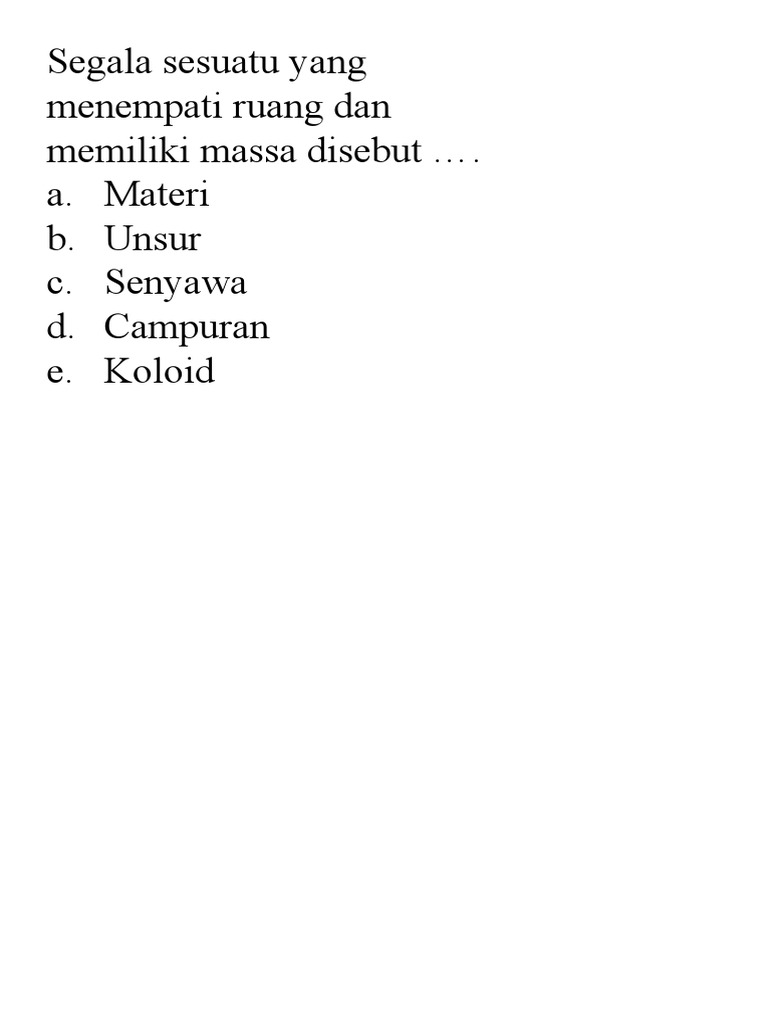 Segala sesuatu yang menempati ruang dan memiliki massa disebut ….

a. Materi
b. Unsur
c. Senyawa
d. Campuran
e. Koloid